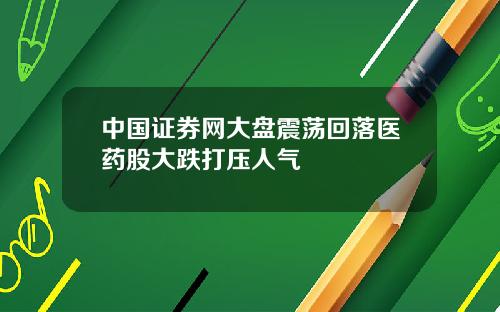 中国证券网大盘震荡回落医药股大跌打压人气